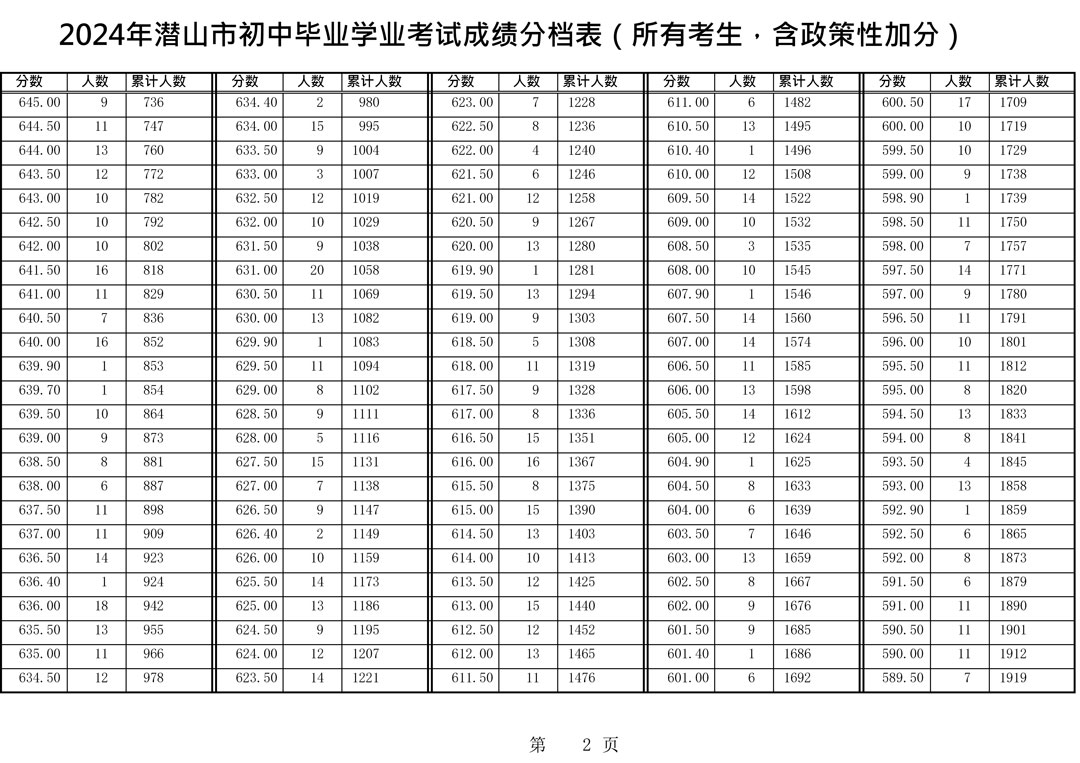 2024年潜山市初中毕业学业考试成绩分档表（所有考生，含政策性加分）

| 分数 | 人数 | 累计人数 |
|---|---|---|
| 645.00 | 9 | 736 |
| 644.50 | 11 | 747 |
| 644.00 | 13 | 760 |
| 643.50 | 12 | 772 |
| 643.00 | 10 | 782 |
| 642.50 | 10 | 792 |
| 642.00 | 10 | 802 |
| 641.50 | 16 | 818 |
| 641.00 | 11 | 829 |
| 640.50 | 7 | 836 |
| 640.00 | 16 | 852 |
| 639.90 | 1 | 853 |
| 639.70 | 1 | 854 |
| 639.50 | 10 | 864 |
| 639.00 | 9 | 873 |
| 638.50 | 8 | 881 |
| 638.00 | 6 | 887 |
| 637.50 | 11 | 898 |
| 637.00 | 11 | 909 |
| 636.50 | 14 | 923 |
| 636.40 | 1 | 924 |
| 636.00 | 18 | 942 |
| 635.50 | 13 | 955 |
| 635.00 | 11 | 966 |
| 634.50 | 12 | 978 |

| 分数 | 人数 | 累计人数 |
|---|---|---|
| 634.40 | 2 | 980 |
| 634.00 | 15 | 995 |
| 633.50 | 9 | 1004 |
| 633.00 | 3 | 1007 |
| 632.50 | 12 | 1019 |
| 632.00 | 10 | 1029 |
| 631.50 | 9 | 1038 |
| 631.00 | 20 | 1058 |
| 630.50 | 11 | 1069 |
| 630.00 | 13 | 1082 |
| 629.90 | 1 | 1083 |
| 629.50 | 11 | 1094 |
| 629.00 | 8 | 1102 |
| 628.50 | 9 | 1111 |
| 628.00 | 5 | 1116 |
| 627.50 | 15 | 1131 |
| 627.00 | 7 | 1138 |
| 626.50 | 9 | 1147 |
| 626.40 | 2 | 1149 |
| 626.00 | 10 | 1159 |
| 625.50 | 14 | 1173 |
| 625.00 | 13 | 1186 |
| 624.50 | 9 | 1195 |
| 624.00 | 12 | 1207 |
| 623.50 | 14 | 1221 |

| 分数 | 人数 | 累计人数 |
|---|---|---|
| 623.00 | 7 | 1228 |
| 622.50 | 8 | 1236 |
| 622.00 | 4 | 1240 |
| 621.50 | 6 | 1246 |
| 621.00 | 12 | 1258 |
| 620.50 | 9 | 1267 |
| 620.00 | 13 | 1280 |
| 619.90 | 1 | 1281 |
| 619.50 | 13 | 1294 |
| 619.00 | 9 | 1303 |
| 618.50 | 5 | 1308 |
| 618.00 | 11 | 1319 |
| 617.50 | 9 | 1328 |
| 617.00 | 8 | 1336 |
| 616.50 | 15 | 1351 |
| 616.00 | 16 | 1367 |
| 615.50 | 8 | 1375 |
| 615.00 | 15 | 1390 |
| 614.50 | 13 | 1403 |
| 614.00 | 10 | 1413 |
| 613.50 | 12 | 1425 |
| 613.00 | 15 | 1440 |
| 612.50 | 12 | 1452 |
| 612.00 | 13 | 1465 |
| 611.50 | 11 | 1476 |

| 分数 | 人数 | 累计人数 |
|---|---|---|
| 611.00 | 6 | 1482 |
| 610.50 | 13 | 1495 |
| 610.40 | 1 | 1496 |
| 610.00 | 12 | 1508 |
| 609.50 | 14 | 1522 |
| 609.00 | 10 | 1532 |
| 608.50 | 3 | 1535 |
| 608.00 | 10 | 1545 |
| 607.90 | 1 | 1546 |
| 607.50 | 14 | 1560 |
| 607.00 | 14 | 1574 |
| 606.50 | 11 | 1585 |
| 606.00 | 13 | 1598 |
| 605.50 | 14 | 1612 |
| 605.00 | 12 | 1624 |
| 604.90 | 1 | 1625 |
| 604.50 | 8 | 1633 |
| 604.00 | 6 | 1639 |
| 603.50 | 7 | 1646 |
| 603.00 | 13 | 1659 |
| 602.50 | 8 | 1667 |
| 602.00 | 9 | 1676 |
| 601.50 | 9 | 1685 |
| 601.40 | 1 | 1686 |
| 601.00 | 6 | 1692 |

| 分数 | 人数 | 累计人数 |
|---|---|---|
| 600.50 | 17 | 1709 |
| 600.00 | 10 | 1719 |
| 599.50 | 10 | 1729 |
| 599.00 | 9 | 1738 |
| 598.90 | 1 | 1739 |
| 598.50 | 11 | 1750 |
| 598.00 | 7 | 1757 |
| 597.50 | 14 | 1771 |
| 597.00 | 9 | 1780 |
| 596.50 | 11 | 1791 |
| 596.00 | 10 | 1801 |
| 595.50 | 11 | 1812 |
| 595.00 | 8 | 1820 |
| 594.50 | 13 | 1833 |
| 594.00 | 8 | 1841 |
| 593.50 | 4 | 1845 |
| 593.00 | 13 | 1858 |
| 592.90 | 1 | 1859 |
| 592.50 | 6 | 1865 |
| 592.00 | 8 | 1873 |
| 591.50 | 6 | 1879 |
| 591.00 | 11 | 1890 |
| 590.50 | 11 | 1901 |
| 590.00 | 11 | 1912 |
| 589.50 | 7 | 1919 |

第 2 页